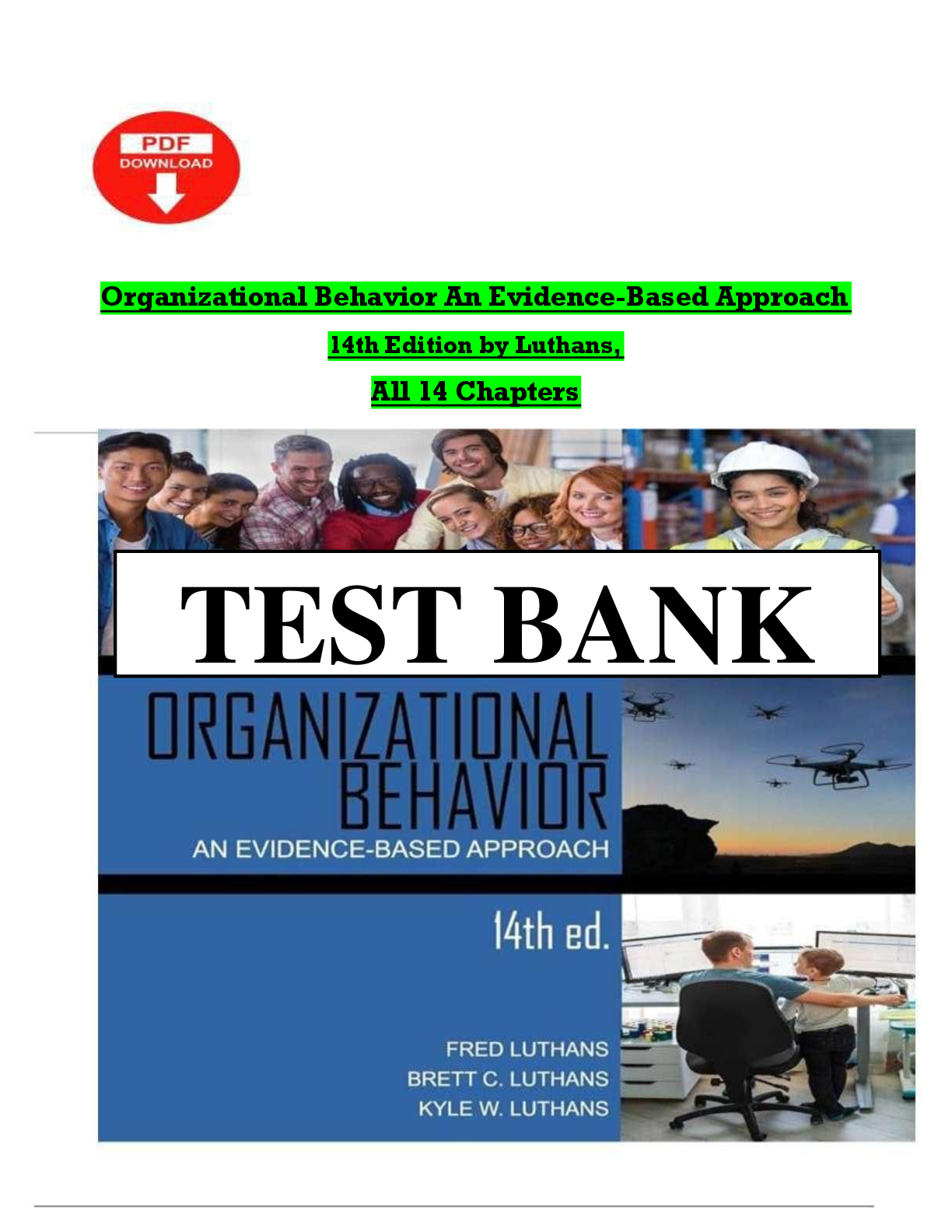 PDF
DOWNLOAD

Organizational Behavior An Evidence-Based Approach

14th Edition by Luthans,

All 14 Chapters

TEST BANK

ORGANIZATIONAL BEHAVIOR

AN EVIDENCE-BASED APPROACH

14th ed.

FRED LUTHANS
BRETT C. LUTHANS
KYLE W. LUTHANS